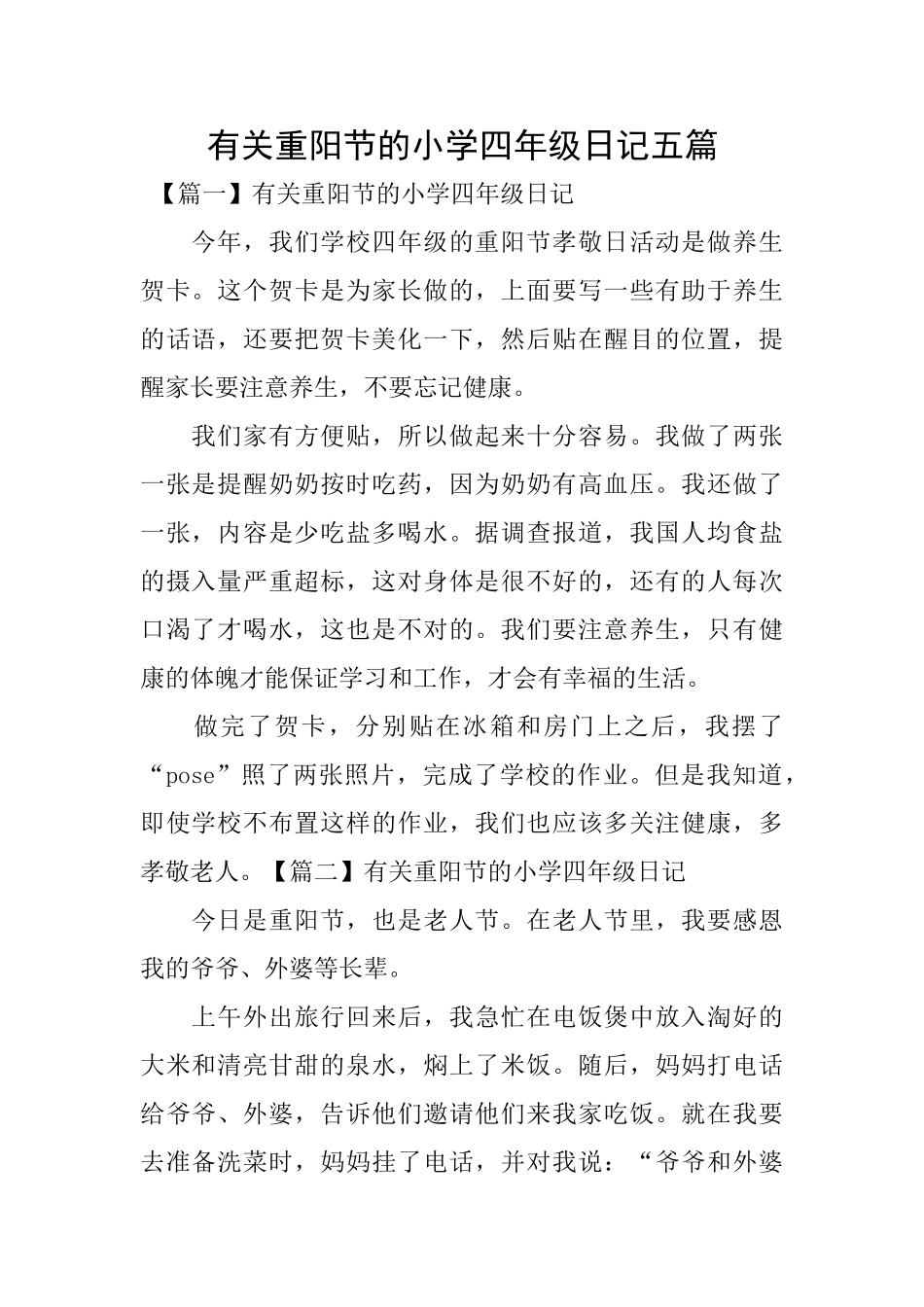 有关重阳节的小学四年级日记五篇

【篇一】有关重阳节的小学四年级日记

今年，我们学校四年级的重阳节孝敬日活动是做养生贺卡。这个贺卡是为家长做的，上面要写一些有助于养生的话语，还要把贺卡美化一下，然后贴在醒目的位置，提醒家长要注意养生，不要忘记健康。

我们家有方便贴，所以做起来十分容易。我做了两张一张是提醒奶奶按时吃药，因为奶奶有高血压。我还做了一张，内容是少吃盐多喝水。据调查报道，我国人均食盐的摄入量严重超标，这对身体是很不好的，还有的人每次口渴了才喝水，这也是不对的。我们要注意养生，只有健康的体魄才能保证学习和工作，才会有幸福的生活。

做完了贺卡，分别贴在冰箱和房门上之后，我摆了“pose”照了两张照片，完成了学校的作业。但是我知道，即使学校不布置这样的作业，我们也应该多关注健康，多孝敬老人。【篇二】有关重阳节的小学四年级日记

今日是重阳节，也是老人节。在老人节里，我要感恩我的爷爷、外婆等长辈。

上午外出旅行回来后，我急忙在电饭煲中放入淘好的大米和清亮甘甜的泉水，焖上了米饭。随后，妈妈打电话给爷爷、外婆，告诉他们邀请他们来我家吃饭。就在我要去准备洗菜时，妈妈挂了电话，并对我说：“爷爷和外婆